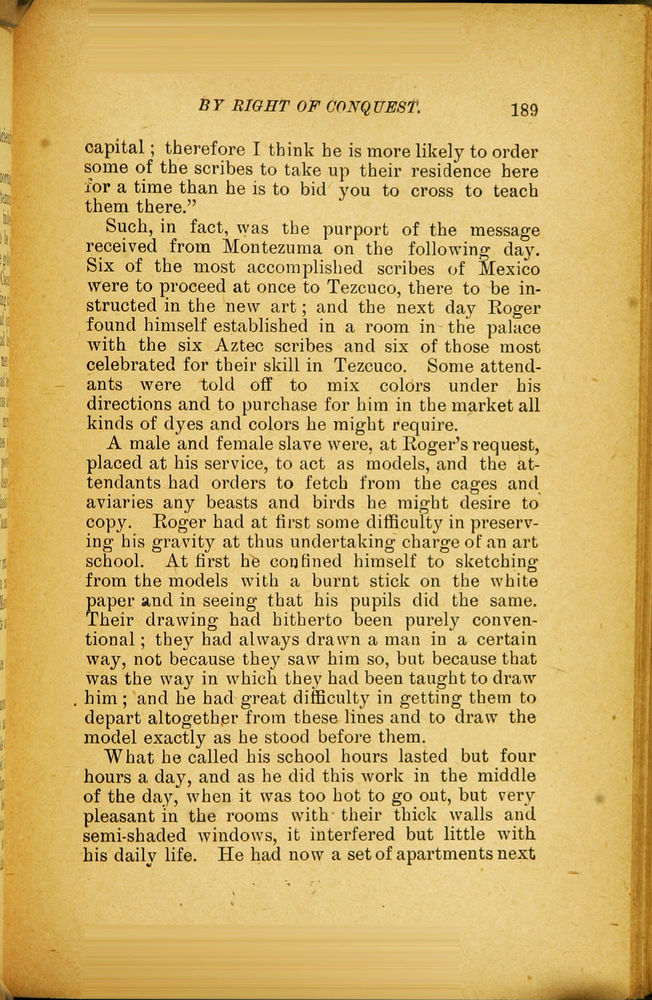 BY RIGHT OF CONQUEST. 189

capital; therefore I think he is more likely to order some of the scribes to take up their residence here for a time than he is to bid you to cross to teach them there."

Such, in fact, was the purport of the message received from Montezuma on the following day. Six of the most accomplished scribes of Mexico were to proceed at once to Tezcuco, there to be instructed in the new art; and the next day Roger found himself established in a room in the palace with the six Aztec scribes and six of those most celebrated for their skill in Tezcuco. Some attendants were told off to mix colors under his directions and to purchase for him in the market all kinds of dyes and colors he might require.

A male and female slave were, at Roger's request, placed at his service, to act as models, and the attendants had orders to fetch from the cages and aviaries any beasts and birds he might desire to copy. Roger had at first some difficulty in preserving his gravity at thus undertaking charge of an art school. At first he confined himself to sketching from the models with a burnt stick on the white paper and in seeing that his pupils did the same. Their drawing had hitherto been purely conventional; they had always drawn a man in a certain way, not because they saw him so, but because that was the way in which they had been taught to draw him; and he had great difficulty in getting them to depart altogether from these lines and to draw the model exactly as he stood before them.

What he called his school hours lasted but four hours a day, and as he did this work in the middle of the day, when it was too hot to go out, but very pleasant in the rooms with their thick walls and semi-shaded windows, it interfered but little with his daily life. He had now a set of apartments next